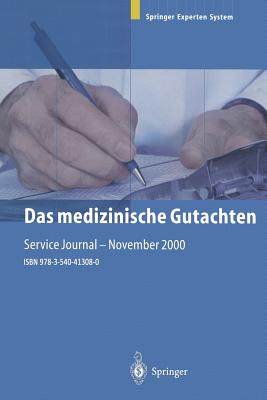 Springer Experten System

Das medizinische Gutachten

Service Journal – November 2000

ISBN 978-3-540-41308-0

Springer